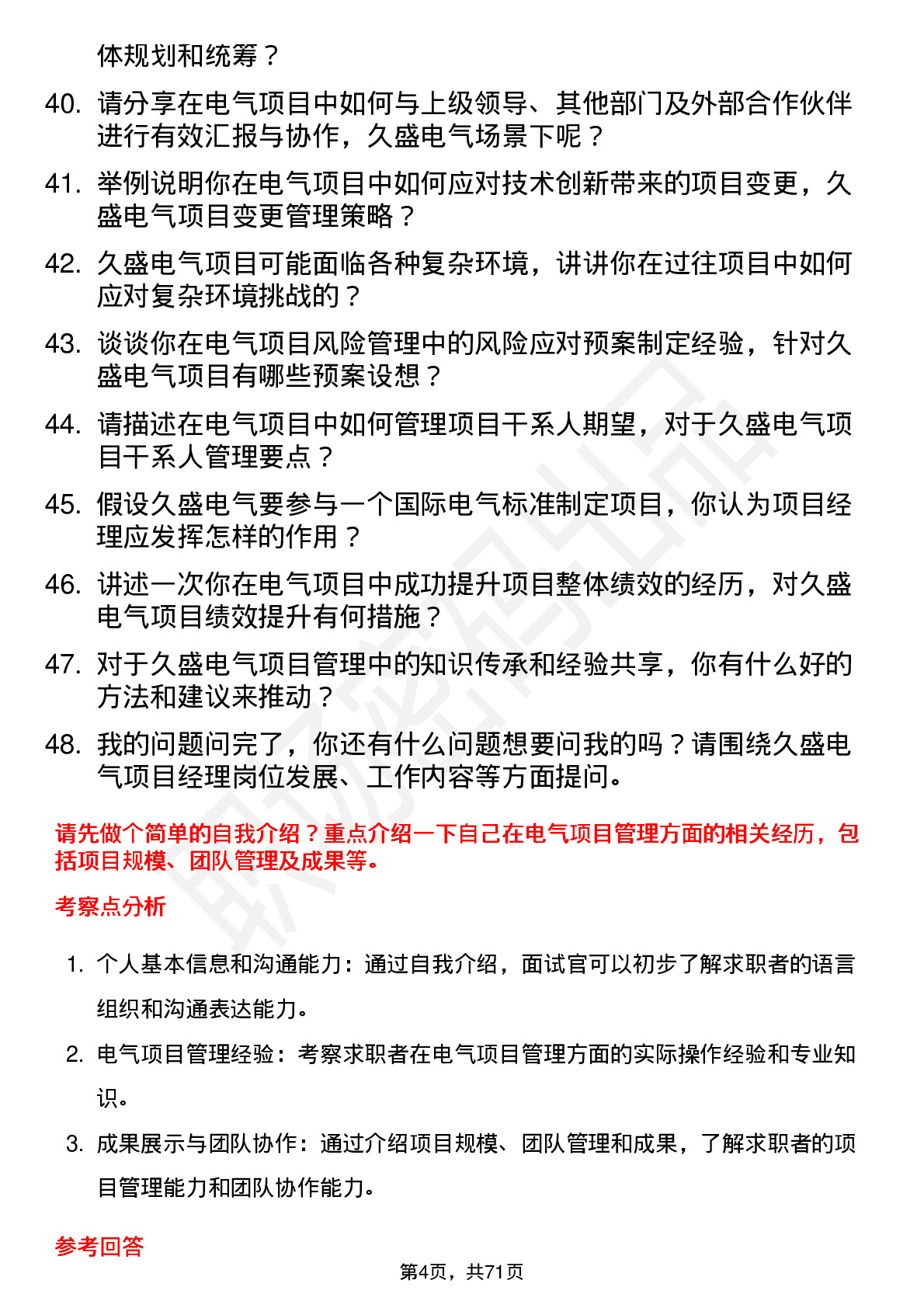 体规划和统筹？

40. 请分享在电气项目中如何与上级领导、其他部门及外部合作伙伴进行有效汇报与协作，久盛电气场景下呢？

41. 举例说明你在电气项目中如何应对技术创新带来的项目变更，久盛电气项目变更管理策略？

42. 久盛电气项目可能面临各种复杂环境，讲讲你在过往项目中如何应对复杂环境挑战的？

43. 谈谈你在电气项目风险管理中的风险应对预案制定经验，针对久盛电气项目有哪些预案设想？

44. 请描述在电气项目中如何管理项目干系人期望，对于久盛电气项目干系人管理要点？

45. 假设久盛电气要参与一个国际电气标准制定项目，你认为项目经理应发挥怎样的作用？

46. 讲述一次你在电气项目中成功提升项目整体绩效的经历，对久盛电气项目绩效提升有何措施？

47. 对于久盛电气项目管理中的知识传承和经验共享，你有什么好的方法和建议来推动？

48. 我的问题问完了，你还有什么问题想要问我的吗？请围绕久盛电气项目经理岗位发展、工作内容等方面提问。

请先做个简单的自我介绍？重点介绍一下自己在电气项目管理方面的相关经历，包括项目规模、团队管理及成果等。

考察点分析

1. 个人基本信息和沟通能力：通过自我介绍，面试官可以初步了解求职者的语言组织和沟通表达能力。

2. 电气项目管理经验：考察求职者在电气项目管理方面的实际操作经验和专业知识。

3. 成果展示与团队协作：通过介绍项目规模、团队管理和成果，了解求职者的项目管理能力和团队协作能力。

参考回答

第4页，共71页